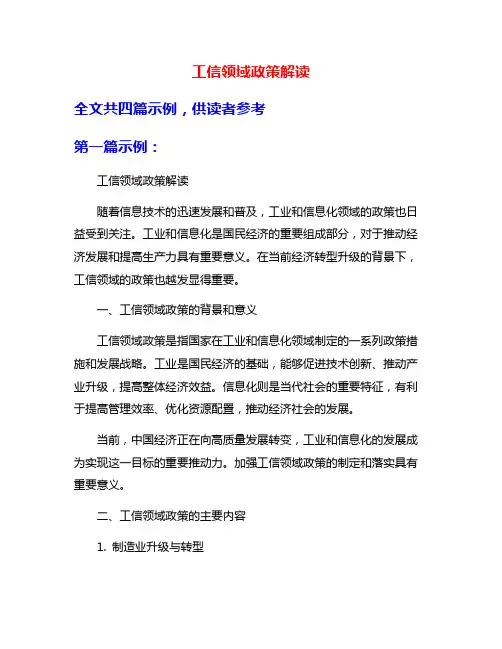 工信领域政策解读

全文共四篇示例，供读者参考

第一篇示例：

工信领域政策解读

随着信息技术的迅速发展和普及，工业和信息化领域的政策也日益受到关注。工业和信息化是国民经济的重要组成部分，对于推动经济发展和提高生产力具有重要意义。在当前经济转型升级的背景下，工信领域的政策也越发显得重要。

一、工信领域政策的背景和意义

工信领域政策是指国家在工业和信息化领域制定的一系列政策措施和发展战略。工业是国民经济的基础，能够促进技术创新、推动产业升级，提高整体经济效益。信息化则是当代社会的重要特征，有利于提高管理效率、优化资源配置，推动经济社会的发展。

当前，中国经济正在向高质量发展转变，工业和信息化的发展成为实现这一目标的重要推动力。加强工信领域政策的制定和落实具有重要意义。

二、工信领域政策的主要内容

1. 制造业升级与转型